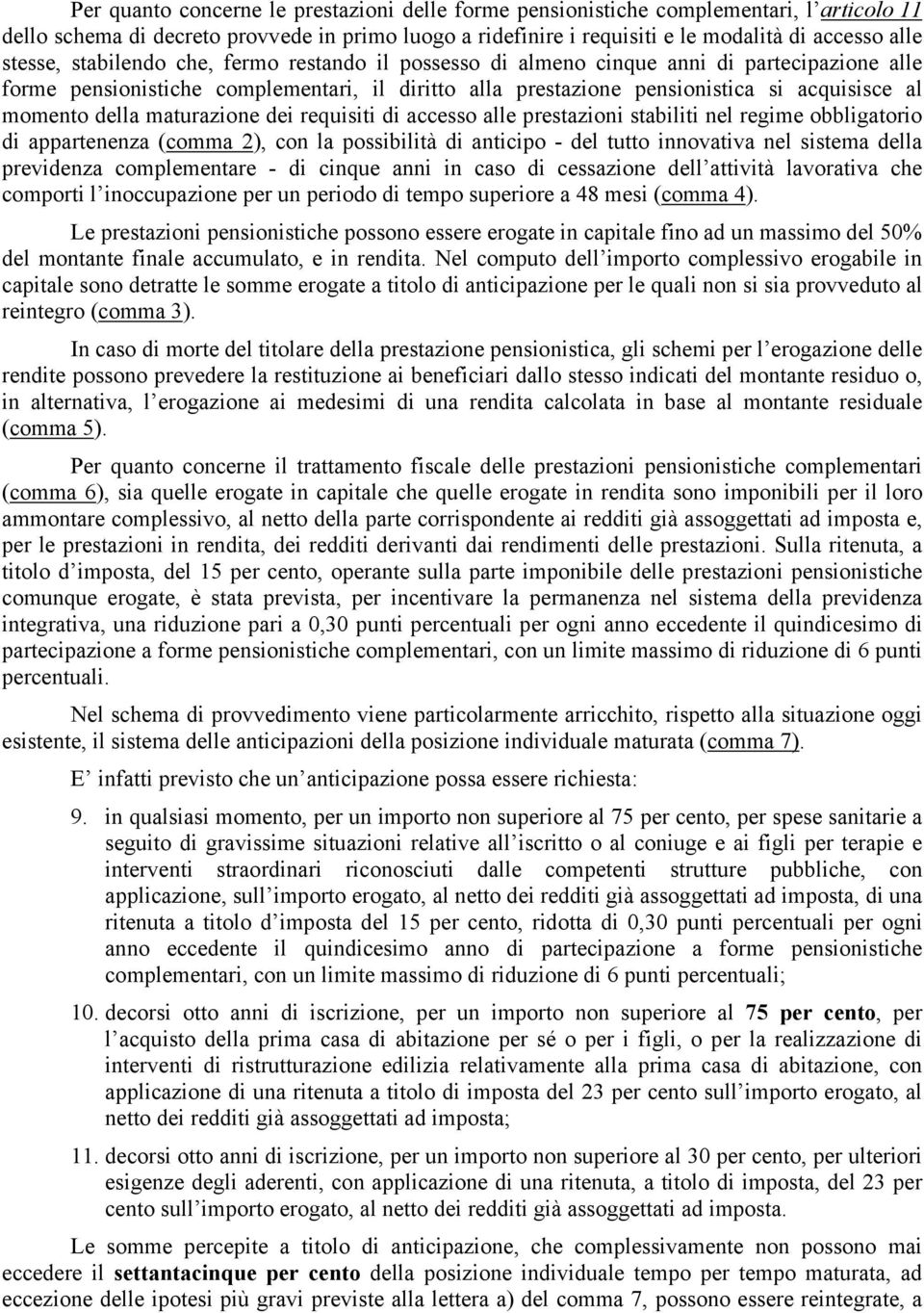 Per quanto concerne le prestazioni delle forme pensionistiche complementari, l'articolo 11 dello schema di decreto provvede in primo luogo a ridefinire i requisiti e le modalità di accesso alle stesse, stabilendo che, fermo restando il possesso di almeno cinque anni di partecipazione alle forme pensionistiche complementari, il diritto alla prestazione pensionistica si acquisisce al momento della maturazione dei requisiti di accesso alle prestazioni stabiliti nel regime obbligatorio di appartenenza (comma 2), con la possibilità di anticipo - del tutto innovativa nel sistema della previdenza complementare - di cinque anni in caso di cessazione dell'attività lavorativa che comporti l'inoccupazione per un periodo di tempo superiore a 48 mesi (comma 4).

Le prestazioni pensionistiche possono essere erogate in capitale fino ad un massimo del 50% del montante finale accumulato, e in rendita. Nel computo dell'importo complessivo erogabile in capitale sono detratte le somme erogate a titolo di anticipazione per le quali non si sia provveduto al reintegro (comma 3).

In caso di morte del titolare della prestazione pensionistica, gli schemi per l'erogazione delle rendite possono prevedere la restituzione ai beneficiari dallo stesso indicati del montante residuo o, in alternativa, l'erogazione ai medesimi di una rendita calcolata in base al montante residuale (comma 5).

Per quanto concerne il trattamento fiscale delle prestazioni pensionistiche complementari (comma 6), sia quelle erogate in capitale che quelle erogate in rendita sono imponibili per il loro ammontare complessivo, al netto della parte corrispondente ai redditi già assoggettati ad imposta e, per le prestazioni in rendita, dei redditi derivanti dai rendimenti delle prestazioni. Sulla ritenuta, a titolo d'imposta, del 15 per cento, operante sulla parte imponibile delle prestazioni pensionistiche comunque erogate, è stata prevista, per incentivare la permanenza nel sistema della previdenza integrativa, una riduzione pari a 0,30 punti percentuali per ogni anno eccedente il quindicesimo di partecipazione a forme pensionistiche complementari, con un limite massimo di riduzione di 6 punti percentuali.

Nel schema di provvedimento viene particolarmente arricchito, rispetto alla situazione oggi esistente, il sistema delle anticipazioni della posizione individuale maturata (comma 7).

E' infatti previsto che un'anticipazione possa essere richiesta:

9. in qualsiasi momento, per un importo non superiore al 75 per cento, per spese sanitarie a seguito di gravissime situazioni relative all'iscritto o al coniuge e ai figli per terapie e interventi straordinari riconosciuti dalle competenti strutture pubbliche, con applicazione, sull'importo erogato, al netto dei redditi già assoggettati ad imposta, di una ritenuta a titolo d'imposta del 15 per cento, ridotta di 0,30 punti percentuali per ogni anno eccedente il quindicesimo anno di partecipazione a forme pensionistiche complementari, con un limite massimo di riduzione di 6 punti percentuali;

10. decorsi otto anni di iscrizione, per un importo non superiore al 75 per cento, per l'acquisto della prima casa di abitazione per sé o per i figli, o per la realizzazione di interventi di ristrutturazione edilizia relativamente alla prima casa di abitazione, con applicazione di una ritenuta a titolo di imposta del 23 per cento sull'importo erogato, al netto dei redditi già assoggettati ad imposta;

11. decorsi otto anni di iscrizione, per un importo non superiore al 30 per cento, per ulteriori esigenze degli aderenti, con applicazione di una ritenuta, a titolo di imposta, del 23 per cento sull'importo erogato, al netto dei redditi già assoggettati ad imposta.

Le somme percepite a titolo di anticipazione, che complessivamente non possono mai eccedere il settantacinque per cento della posizione individuale tempo per tempo maturata, ad eccezione delle ipotesi più gravi previste alla lettera a) del comma 7, possono essere reintegrate, a